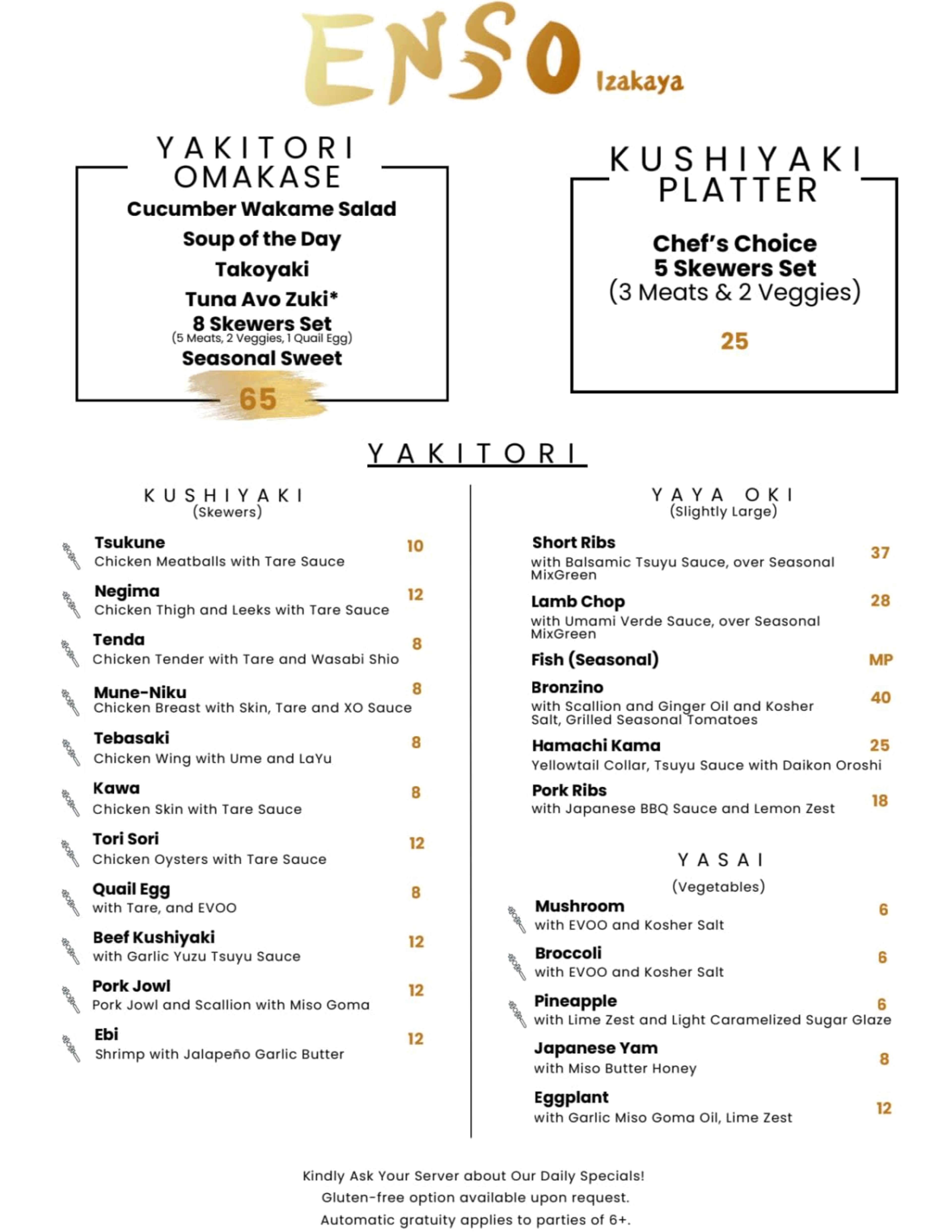 ENSO Izakaya

YAKITORI OMAKASE

Cucumber Wakame Salad

Soup of the Day

Takoyaki

Tuna Avo Zuki*

8 Skewers Set
(5 Meats, 2 Veggies, 1 Quail Egg)

Seasonal Sweet

65

KUSHIYAKI PLATTER

Chef's Choice
5 Skewers Set
(3 Meats & 2 Veggies)

25

YAKITORI

KUSHIYAKI
(Skewers)

Tsukune 10
Chicken Meatballs with Tare Sauce

Negima 12
Chicken Thigh and Leeks with Tare Sauce

Tenda 8
Chicken Tender with Tare and Wasabi Shio

Mune-Niku 8
Chicken Breast with Skin, Tare and XO Sauce

Tebasaki 8
Chicken Wing with Ume and LaYu

Kawa 8
Chicken Skin with Tare Sauce

Tori Sori 12
Chicken Oysters with Tare Sauce

Quail Egg 8
with Tare, and EVOO

Beef Kushiyaki 12
with Garlic Yuzu Tsuyu Sauce

Pork Jowl 12
Pork Jowl and Scallion with Miso Goma

Ebi 12
Shrimp with Jalapeño Garlic Butter

YAYA OKI
(Slightly Large)

Short Ribs 37
with Balsamic Tsuyu Sauce, over Seasonal MixGreen

Lamb Chop 28
with Umami Verde Sauce, over Seasonal MixGreen

Fish (Seasonal) MP

Bronzino 40
with Scallion and Ginger Oil and Kosher Salt, Grilled Seasonal Tomatoes

Hamachi Kama 25
Yellowtail Collar, Tsuyu Sauce with Daikon Oroshi

Pork Ribs 18
with Japanese BBQ Sauce and Lemon Zest

YASAI
(Vegetables)

Mushroom 6
with EVOO and Kosher Salt

Broccoli 6
with EVOO and Kosher Salt

Pineapple 6
with Lime Zest and Light Caramelized Sugar Glaze

Japanese Yam 8
with Miso Butter Honey

Eggplant 12
with Garlic Miso Goma Oil, Lime Zest

Kindly Ask Your Server about Our Daily Specials!
Gluten-free option available upon request.
Automatic gratuity applies to parties of 6+.